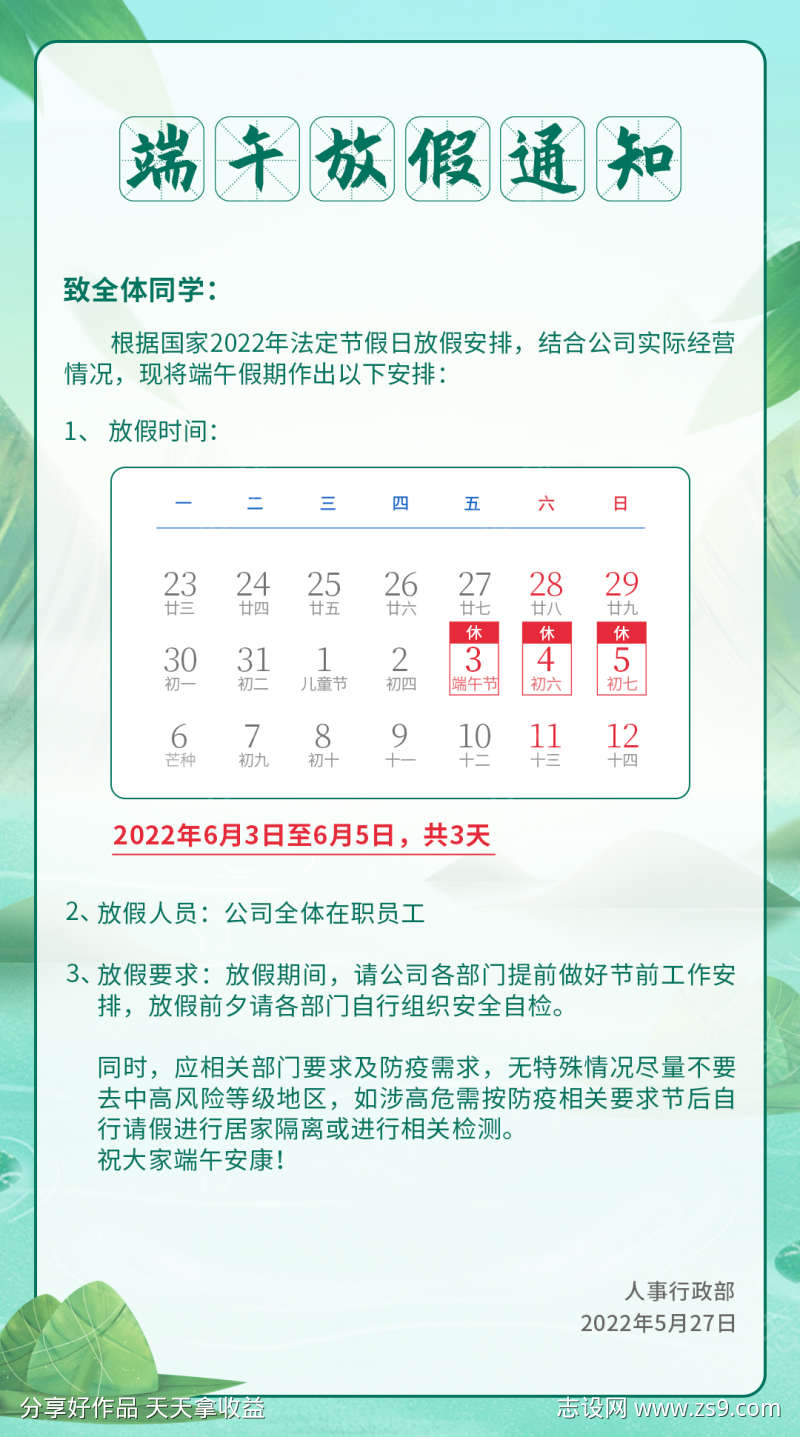 端午放假通知

致全体同学：

根据国家2022年法定节假日放假安排，结合公司实际经营情况，现将端午假期作出以下安排：

1、 放假时间：

| 一 | 二 | 三 | 四 | 五 | 六 | 日 |
|---|---|---|---|---|---|---|
| 23 廿三 | 24 廿四 | 25 廿五 | 26 廿六 | 27 廿七 | 28 廿八 | 29 廿九 |
| 30 初一 | 31 初二 | 1 儿童节 | 2 初四 | 休 3 端午节 | 休 4 初六 | 休 5 初七 |
| 6 芒种 | 7 初九 | 8 初十 | 9 十一 | 10 十二 | 11 十三 | 12 十四 |

2022年6月3日至6月5日，共3天

2、放假人员：公司全体在职员工

3、放假要求：放假期间，请公司各部门提前做好节前工作安排，放假前夕请各部门自行组织安全自检。

同时，应相关部门要求及防疫需求，无特殊情况尽量不要去中高风险等级地区，如涉高危需按防疫相关要求节后自行请假进行居家隔离或进行相关检测。
祝大家端午安康！

人事行政部
2022年5月27日

分享好作品 天天拿收益
志设网 www.zs9.com